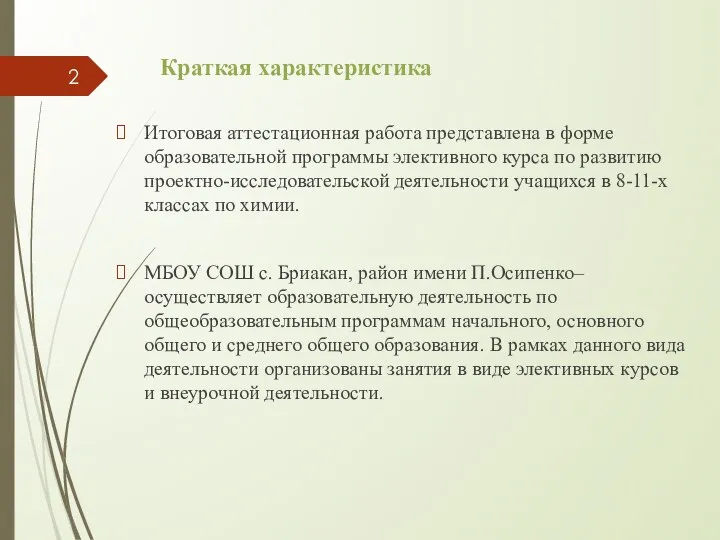 2

Краткая характеристика

Итоговая аттестационная работа представлена в форме образовательной программы элективного курса по развитию проектно-исследовательской деятельности учащихся в 8-11-х классах по химии.

МБОУ СОШ с. Бриакан, район имени П.Осипенко– осуществляет образовательную деятельность по общеобразовательным программам начального, основного общего и среднего общего образования. В рамках данного вида деятельности организованы занятия в виде элективных курсов и внеурочной деятельности.